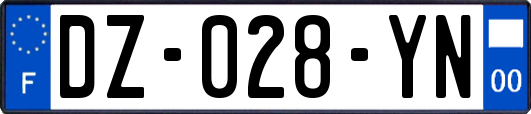 F
DZ-028-YN
00